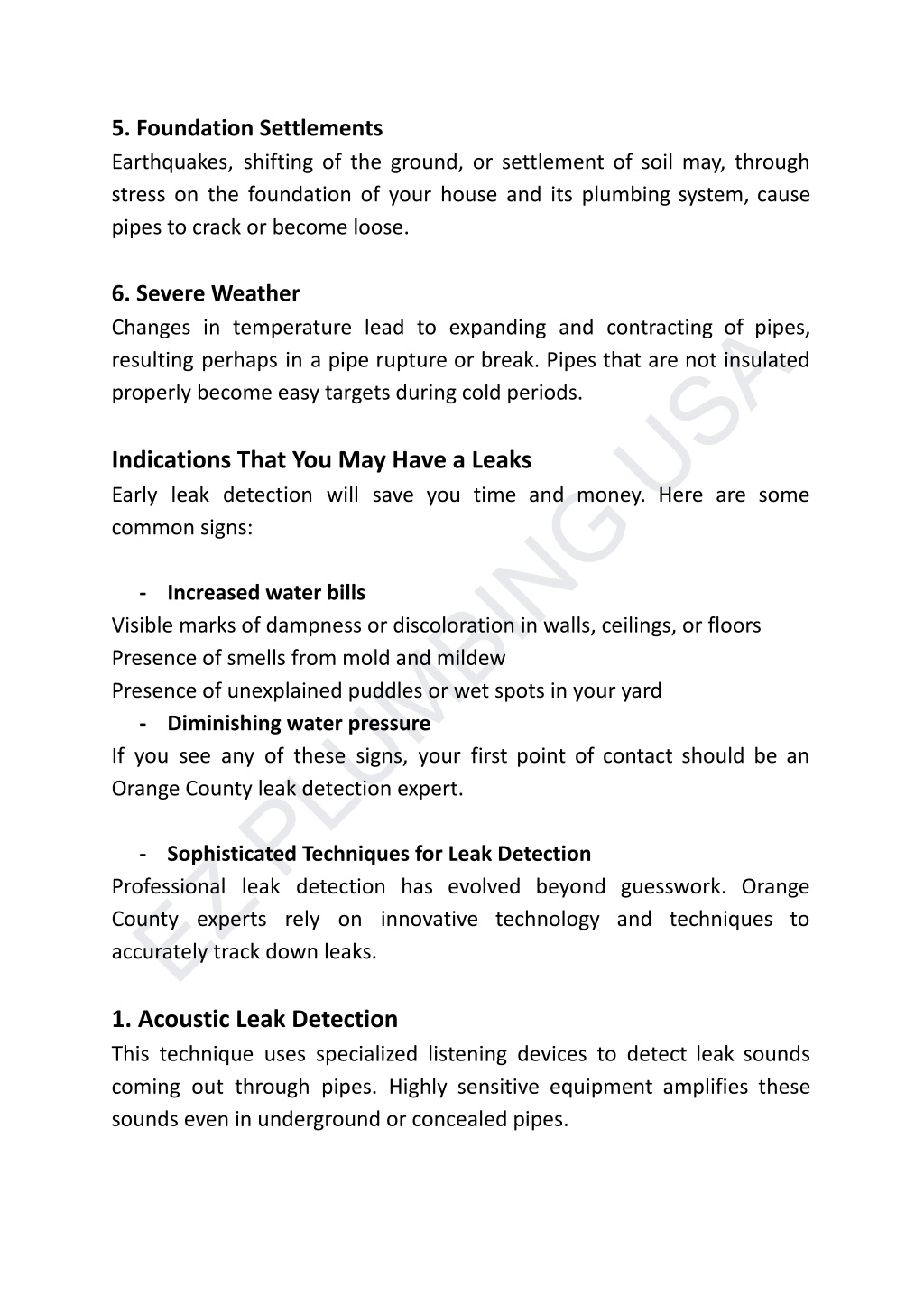 5. Foundation Settlements
Earthquakes, shifting of the ground, or settlement of soil may, through stress on the foundation of your house and its plumbing system, cause pipes to crack or become loose.

6. Severe Weather
Changes in temperature lead to expanding and contracting of pipes, resulting perhaps in a pipe rupture or break. Pipes that are not insulated properly become easy targets during cold periods.

Indications That You May Have a Leaks
Early leak detection will save you time and money. Here are some common signs:

- Increased water bills
Visible marks of dampness or discoloration in walls, ceilings, or floors
Presence of smells from mold and mildew
Presence of unexplained puddles or wet spots in your yard
- Diminishing water pressure
If you see any of these signs, your first point of contact should be an Orange County leak detection expert.

- Sophisticated Techniques for Leak Detection
Professional leak detection has evolved beyond guesswork. Orange County experts rely on innovative technology and techniques to accurately track down leaks.

1. Acoustic Leak Detection
This technique uses specialized listening devices to detect leak sounds coming out through pipes. Highly sensitive equipment amplifies these sounds even in underground or concealed pipes.

EZ PLUMBING USA